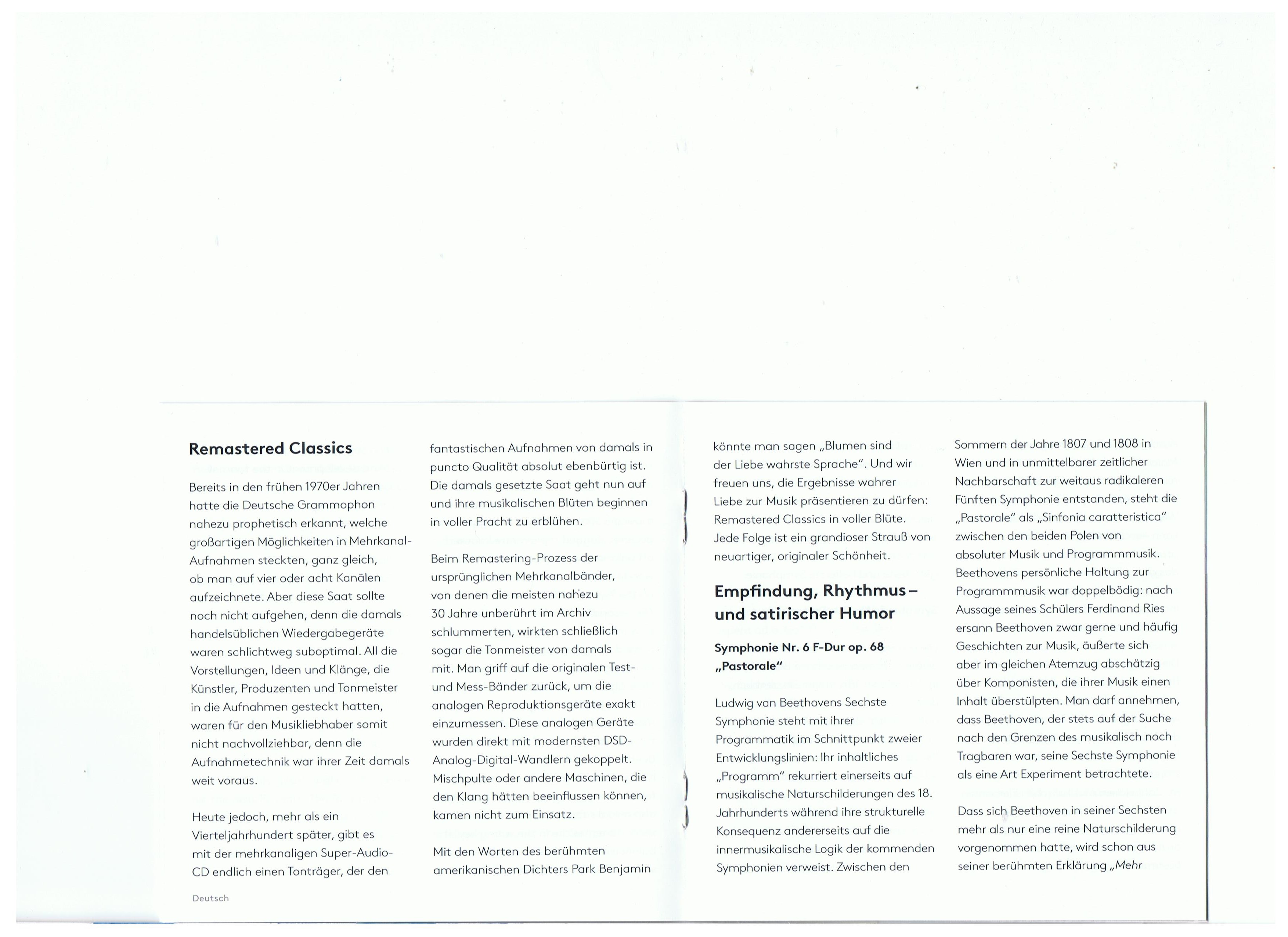 Remastered Classics

Bereits in den frühen 1970er Jahren hatte die Deutsche Grammophon nahezu prophetisch erkannt, welche großartigen Möglichkeiten in Mehrkanal-Aufnahmen steckten, ganz gleich, ob man auf vier oder acht Kanälen aufzeichnete. Aber diese Saat sollte noch nicht aufgehen, denn die damals handelsüblichen Wiedergabegeräte waren schlichtweg suboptimal. All die Vorstellungen, Ideen und Klänge, die Künstler, Produzenten und Tonmeister in die Aufnahmen gesteckt hatten, waren für den Musikliebhaber somit nicht nachvollziehbar, denn die Aufnahmetechnik war ihrer Zeit damals weit voraus.

Heute jedoch, mehr als ein Vierteljahrhundert später, gibt es mit der mehrkanaligen Super-Audio-CD endlich einen Tonträger, der den fantastischen Aufnahmen von damals in puncto Qualität absolut ebenbürtig ist. Die damals gesetzte Saat geht nun auf und ihre musikalischen Blüten beginnen in voller Pracht zu erblühen.

Beim Remastering-Prozess der ursprünglichen Mehrkanalbänder, von denen die meisten nahezu 30 Jahre unberührt im Archiv schlummerten, wirkten schließlich sogar die Tonmeister von damals mit. Man griff auf die originalen Test- und Mess-Bänder zurück, um die analogen Reproduktionsgeräte exakt einzumessen. Diese analogen Geräte wurden direkt mit modernsten DSD-Analog-Digital-Wandlern gekoppelt. Mischpulte oder andere Maschinen, die den Klang hätten beeinflussen können, kamen nicht zum Einsatz.

Mit den Worten des berühmten amerikanischen Dichters Park Benjamin könnte man sagen „Blumen sind der Liebe wahrste Sprache". Und wir freuen uns, die Ergebnisse wahrer Liebe zur Musik präsentieren zu dürfen: Remastered Classics in voller Blüte. Jede Folge ist ein grandioser Strauß von neuartiger, originaler Schönheit.

Empfindung, Rhythmus – und satirischer Humor

Symphonie Nr. 6 F-Dur op. 68 „Pastorale"

Ludwig van Beethovens Sechste Symphonie steht mit ihrer Programmatik im Schnittpunkt zweier Entwicklungslinien: Ihr inhaltliches „Programm" rekurriert einerseits auf musikalische Naturschilderungen des 18. Jahrhunderts während ihre strukturelle Konsequenz andererseits auf die innermusikalische Logik der kommenden Symphonien verweist. Zwischen den Sommern der Jahre 1807 und 1808 in Wien und in unmittelbarer zeitlicher Nachbarschaft zur weitaus radikaleren Fünften Symphonie entstanden, steht die „Pastorale" als „Sinfonia caratteristica" zwischen den beiden Polen von absoluter Musik und Programmmusik. Beethovens persönliche Haltung zur Programmmusik war doppelbödig: nach Aussage seines Schülers Ferdinand Ries ersann Beethoven zwar gerne und häufig Geschichten zur Musik, äußerte sich aber im gleichen Atemzug abschätzig über Komponisten, die ihrer Musik einen Inhalt überstülpten. Man darf annehmen, dass Beethoven, der stets auf der Suche nach den Grenzen des musikalisch noch Tragbaren war, seine Sechste Symphonie als eine Art Experiment betrachtete.

Dass sich Beethoven in seiner Sechsten mehr als nur eine reine Naturschilderung vorgenommen hatte, wird schon aus seiner berühmten Erklärung „Mehr

Deutsch